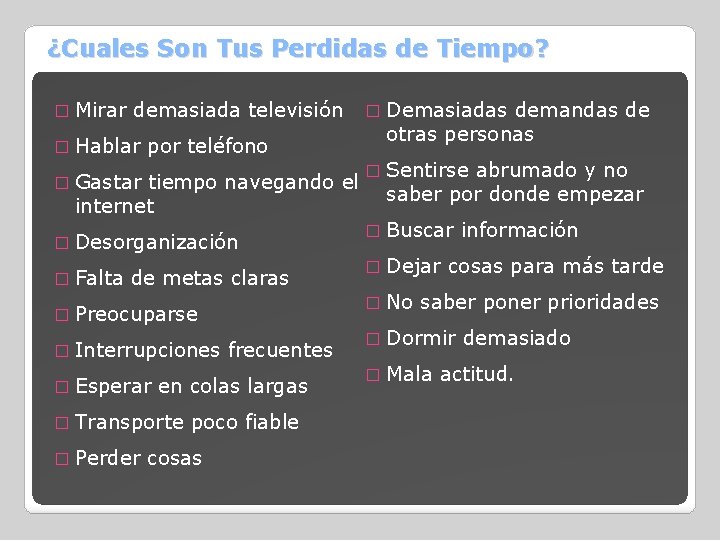 ¿Cuales Son Tus Perdidas de Tiempo?

□ Mirar demasiada televisión
□ Hablar por teléfono
□ Gastar tiempo navegando el internet
□ Desorganización
□ Falta de metas claras
□ Preocuparse
□ Interrupciones frecuentes
□ Esperar en colas largas
□ Transporte poco fiable
□ Perder cosas

□ Demasiadas demandas de otras personas
□ Sentirse abrumado y no saber por donde empezar
□ Buscar información
□ Dejar cosas para más tarde
□ No saber poner prioridades
□ Dormir demasiado
□ Mala actitud.